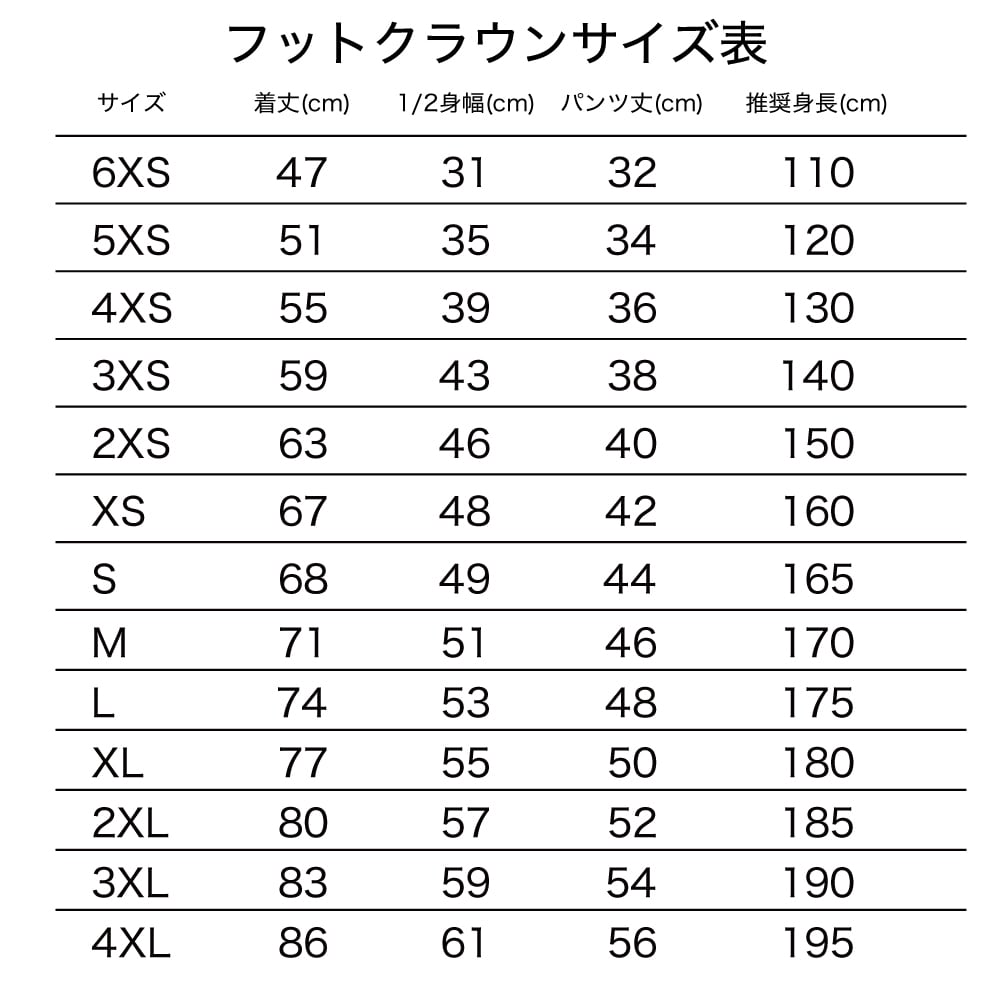 フットクラウンサイズ表

| サイズ | 着丈(cm) | 1/2身幅(cm) | パンツ丈(cm) | 推奨身長(cm) |
|---|---|---|---|---|
| 6XS | 47 | 31 | 32 | 110 |
| 5XS | 51 | 35 | 34 | 120 |
| 4XS | 55 | 39 | 36 | 130 |
| 3XS | 59 | 43 | 38 | 140 |
| 2XS | 63 | 46 | 40 | 150 |
| XS | 67 | 48 | 42 | 160 |
| S | 68 | 49 | 44 | 165 |
| M | 71 | 51 | 46 | 170 |
| L | 74 | 53 | 48 | 175 |
| XL | 77 | 55 | 50 | 180 |
| 2XL | 80 | 57 | 52 | 185 |
| 3XL | 83 | 59 | 54 | 190 |
| 4XL | 86 | 61 | 56 | 195 |